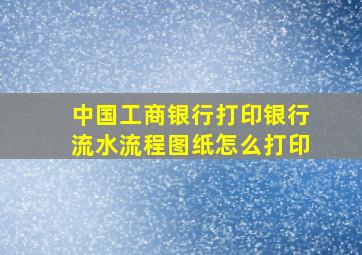 中国工商银行打印银行流水流程图纸怎么打印